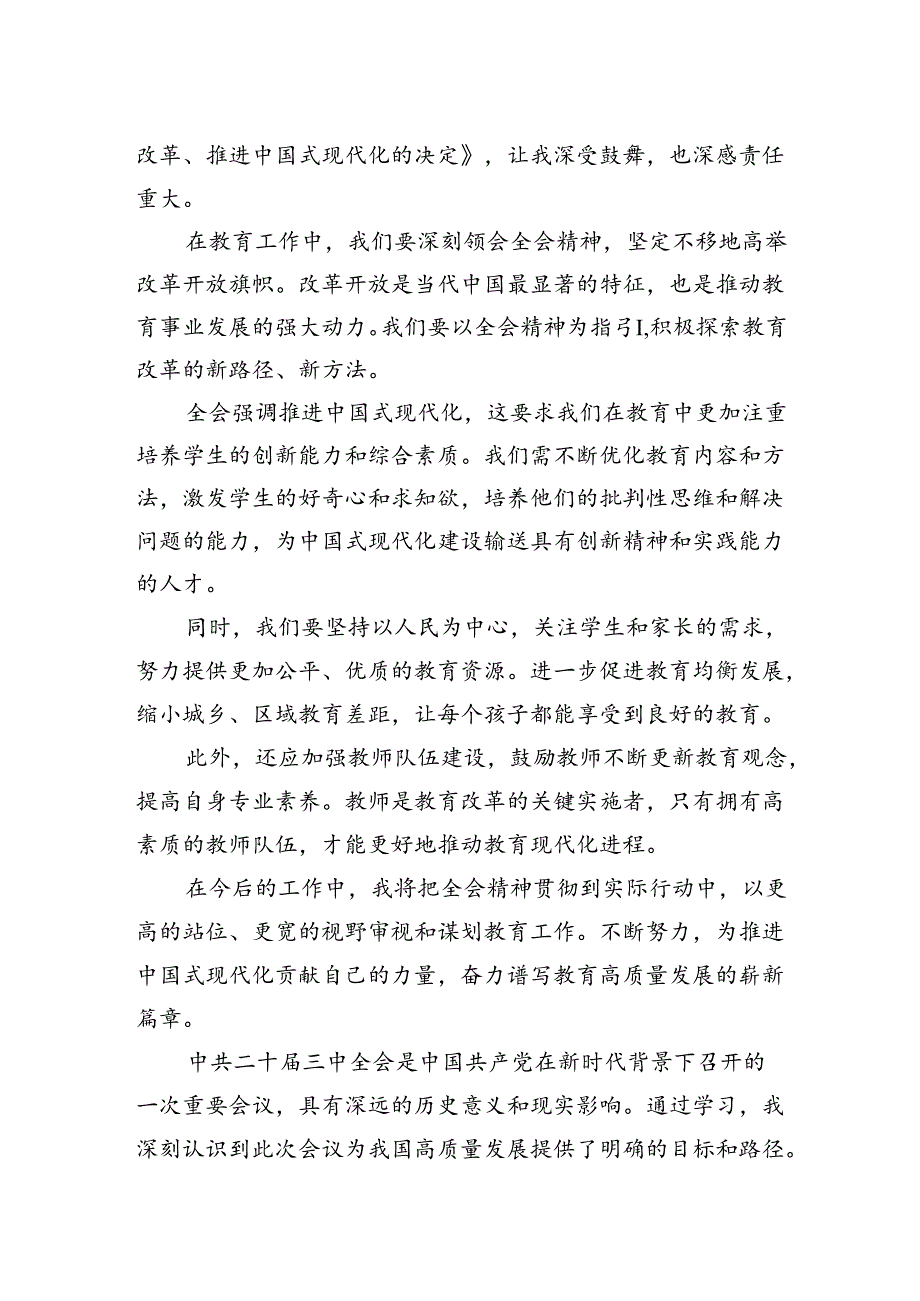 改革、推进中国式现代化的决定》，让我深受鼓舞，也深感责任重大。

在教育工作中，我们要深刻领会全会精神，坚定不移地高举改革开放旗帜。改革开放是当代中国最显著的特征，也是推动教育事业发展的强大动力。我们要以全会精神为指引I,积极探索教育改革的新路径、新方法。

全会强调推进中国式现代化，这要求我们在教育中更加注重培养学生的创新能力和综合素质。我们需不断优化教育内容和方法，激发学生的好奇心和求知欲，培养他们的批判性思维和解决问题的能力，为中国式现代化建设输送具有创新精神和实践能力的人才。

同时，我们要坚持以人民为中心，关注学生和家长的需求，努力提供更加公平、优质的教育资源。进一步促进教育均衡发展，缩小城乡、区域教育差距，让每个孩子都能享受到良好的教育。

此外，还应加强教师队伍建设，鼓励教师不断更新教育观念，提高自身专业素养。教师是教育改革的关键实施者，只有拥有高素质的教师队伍，才能更好地推动教育现代化进程。

在今后的工作中，我将把全会精神贯彻到实际行动中，以更高的站位、更宽的视野审视和谋划教育工作。不断努力，为推进中国式现代化贡献自己的力量，奋力谱写教育高质量发展的崭新篇章。

中共二十届三中全会是中国共产党在新时代背景下召开的一次重要会议，具有深远的历史意义和现实影响。通过学习，我深刻认识到此次会议为我国高质量发展提供了明确的目标和路径。